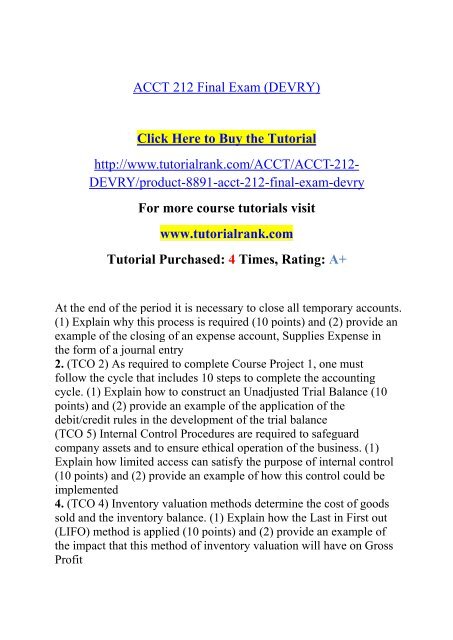 ACCT 212 Final Exam (DEVRY)

Click Here to Buy the Tutorial

http://www.tutorialrank.com/ACCT/ACCT-212-DEVRY/product-8891-acct-212-final-exam-devry

For more course tutorials visit

www.tutorialrank.com

Tutorial Purchased: 4 Times, Rating: A+

At the end of the period it is necessary to close all temporary accounts. (1) Explain why this process is required (10 points) and (2) provide an example of the closing of an expense account, Supplies Expense in the form of a journal entry
2. (TCO 2) As required to complete Course Project 1, one must follow the cycle that includes 10 steps to complete the accounting cycle. (1) Explain how to construct an Unadjusted Trial Balance (10 points) and (2) provide an example of the application of the debit/credit rules in the development of the trial balance
(TCO 5) Internal Control Procedures are required to safeguard company assets and to ensure ethical operation of the business. (1) Explain how limited access can satisfy the purpose of internal control (10 points) and (2) provide an example of how this control could be implemented
4. (TCO 4) Inventory valuation methods determine the cost of goods sold and the inventory balance. (1) Explain how the Last in First out (LIFO) method is applied (10 points) and (2) provide an example of the impact that this method of inventory valuation will have on Gross Profit